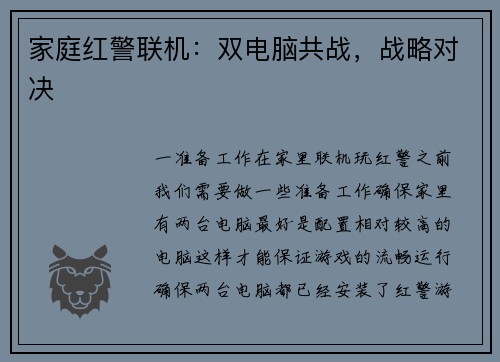 家庭红警联机：双电脑共战，战略对决

一准备工作在家里联机玩红警之前我们需要做一些准备工作确保家里有两台电脑最好是配置相对较高的电脑这样才能保证游戏的流畅运行确保两台电脑都已经安装了红警游